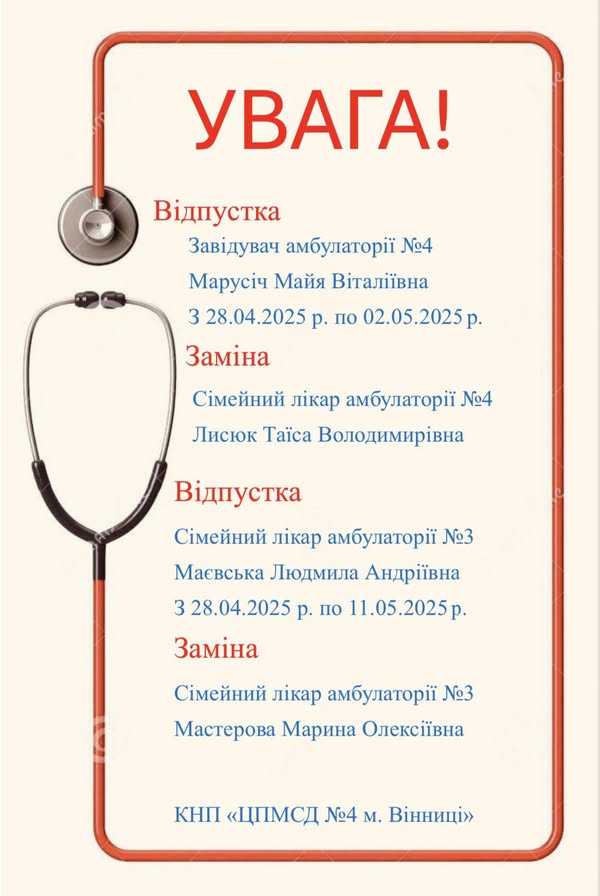 УВАГА!

Відпустка

Завідувач амбулаторії №4
Марусіч Майя Віталіївна
З 28.04.2025 р. по 02.05.2025 р.

Заміна

Сімейний лікар амбулаторії №4
Лисюк Таїса Володимирівна

Відпустка

Сімейний лікар амбулаторії №3
Маєвська Людмила Андріївна
З 28.04.2025 р. по 11.05.2025 р.

Заміна

Сімейний лікар амбулаторії №3
Мастерова Марина Олексіївна

КНП «ЦПМСД №4 м. Вінниці»